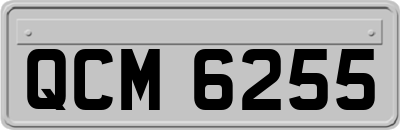 QCM 6255